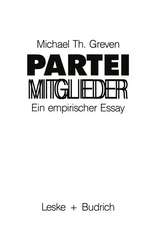 Michael Th. Greven

PARTEI
MITGLIEDER

Ein empirischer Essay

Leske + Budrich